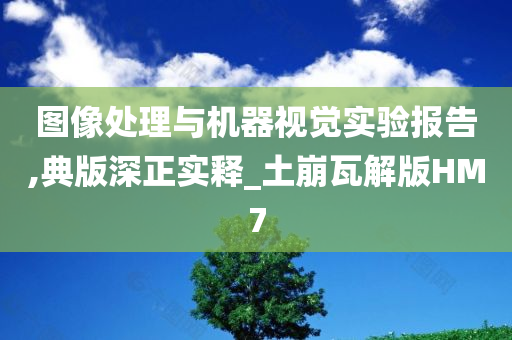 图像处理与机器视觉实验报告,典版深正实释_土崩瓦解版HM7